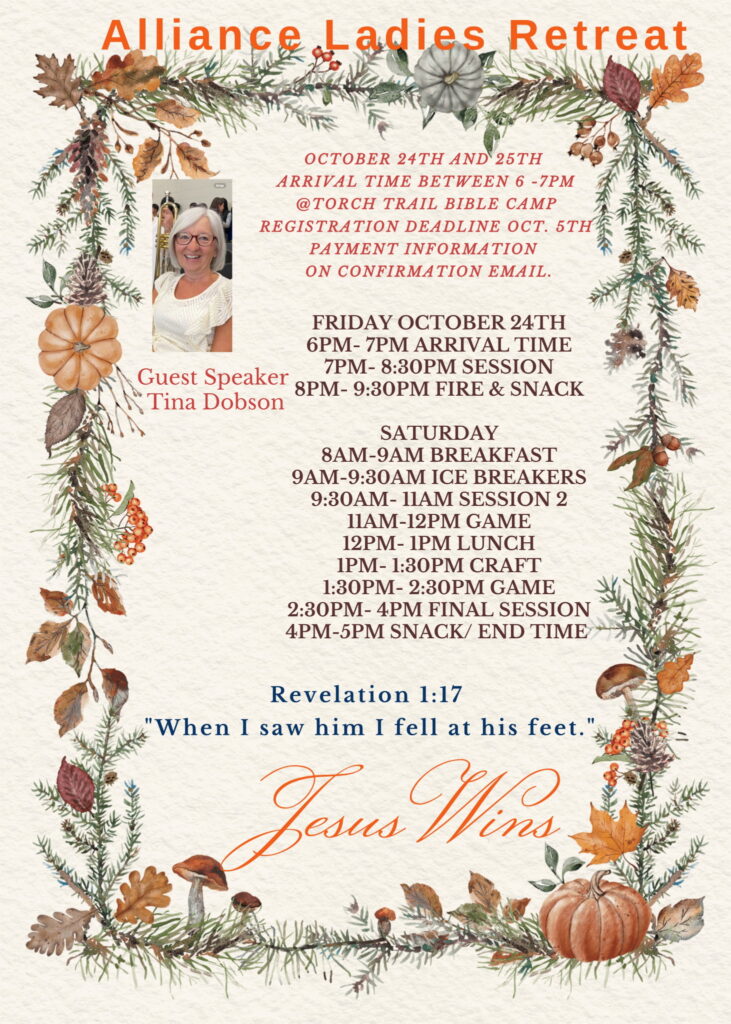 Alliance Ladies Retreat

OCTOBER 24TH AND 25TH
ARRIVAL TIME BETWEEN 6 -7PM
@TORCH TRAIL BIBLE CAMP
REGISTRATION DEADLINE OCT. 5TH
PAYMENT INFORMATION
ON CONFIRMATION EMAIL.

Guest Speaker
Tina Dobson

FRIDAY OCTOBER 24TH
6PM- 7PM ARRIVAL TIME
7PM- 8:30PM SESSION
8PM- 9:30PM FIRE & SNACK

SATURDAY
8AM-9AM BREAKFAST
9AM-9:30AM ICE BREAKERS
9:30AM- 11AM SESSION 2
11AM-12PM GAME
12PM- 1PM LUNCH
1PM- 1:30PM CRAFT
1:30PM- 2:30PM GAME
2:30PM- 4PM FINAL SESSION
4PM-5PM SNACK/ END TIME

Revelation 1:17
"When I saw him I fell at his feet."

Jesus Wins